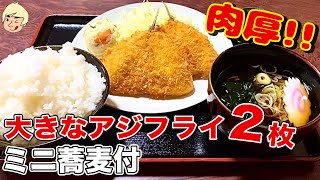 肉厚!!

大きなアジフライ2枚
ミニ蕎麦付